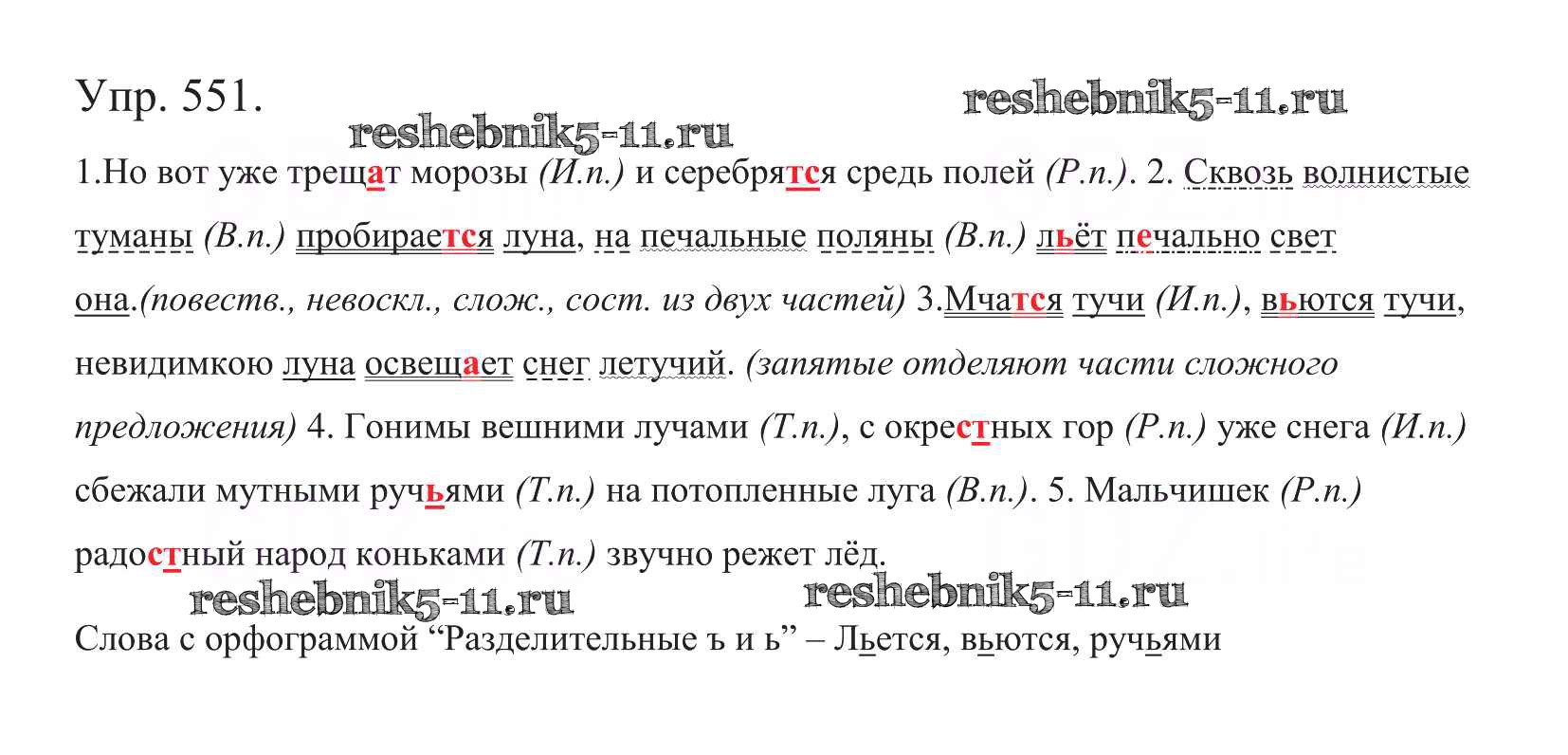 Упр. 551.

1.Но вот уже трещат морозы (И.п.) и серебрятся средь полей (Р.п.). 2. Сквозь волнистые туманы (В.п.) пробирается луна, на печальные поляны (В.п.) льёт печально свет она.(повеств., невоскл., слож., сост. из двух частей) 3.Мчатся тучи (И.п.), вьются тучи, невидимкою луна освещает снег летучий. (запятые отделяют части сложного предложения) 4. Гонимы вешними лучами (Т.п.), с окрестных гор (Р.п.) уже снега (И.п.) сбежали мутными ручьями (Т.п.) на потопленные луга (В.п.). 5. Мальчишек (Р.п.) радостный народ коньками (Т.п.) звучно режет лёд.

Слова с орфограммой "Разделительные ъ и ь" – Льется, вьются, ручьями

reshebnik5-11.ru